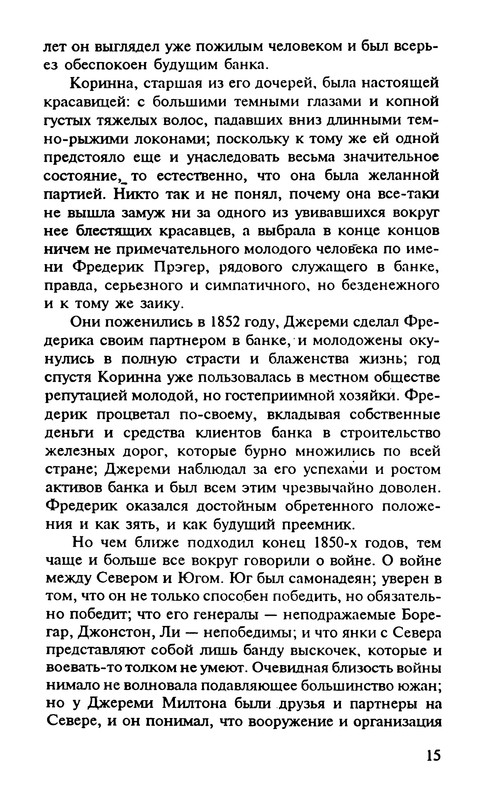 лет он выглядел уже пожилым человеком и был всерьез обеспокоен будущим банка.

Коринна, старшая из его дочерей, была настоящей красавицей: с большими темными глазами и копной густых тяжелых волос, падавших вниз длинными темно-рыжими локонами; поскольку к тому же ей одной предстояло еще и унаследовать весьма значительное состояние, то естественно, что она была желанной партией. Никто так и не понял, почему она все-таки не вышла замуж ни за одного из увивавшихся вокруг нее блестящих красавцев, а выбрала в конце концов ничем не примечательного молодого человека по имени Фредерик Прэгер, рядового служащего в банке, правда, серьезного и симпатичного, но безденежного и к тому же заику.

Они поженились в 1852 году, Джереми сделал Фредерика своим партнером в банке, и молодожены окунулись в полную страсти и блаженства жизнь; год спустя Коринна уже пользовалась в местном обществе репутацией молодой, но гостеприимной хозяйки. Фредерик процветал по-своему, вкладывая собственные деньги и средства клиентов банка в строительство железных дорог, которые бурно множились по всей стране; Джереми наблюдал за его успехами и ростом активов банка и был всем этим чрезвычайно доволен. Фредерик оказался достойным обретенного положения и как зять, и как будущий преемник.

Но чем ближе подходил конец 1850-х годов, тем чаще и больше все вокруг говорили о войне. О войне между Севером и Югом. Юг был самонадеян; уверен в том, что он не только способен победить, но обязательно победит; что его генералы — неподражаемые Борегар, Джонстон, Ли — непобедимы; и что янки с Севера представляют собой лишь банду выскочек, которые и воевать-то толком не умеют. Очевидная близость войны нимало не волновала подавляющее большинство южан; но у Джереми Милтона были друзья и партнеры на Севере, и он понимал, что вооружение и организация

15